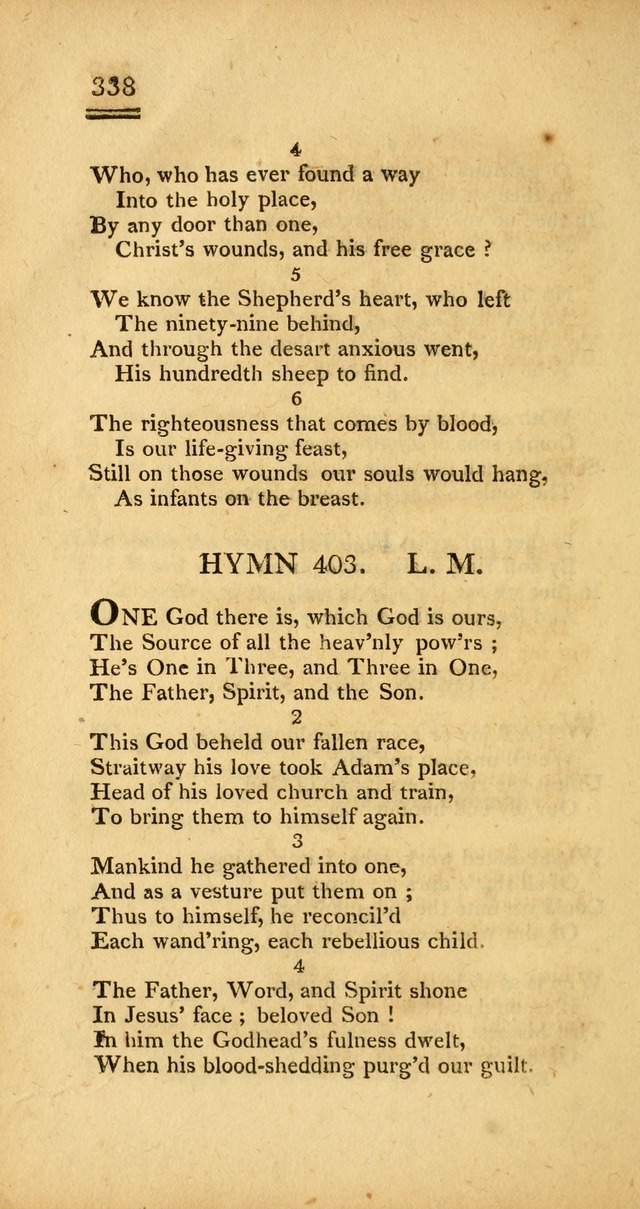 338

4

Who, who has ever found a way
Into the holy place,
By any door than one,
Christ's wounds, and his free grace ?

5

We know the Shepherd's heart, who left
The ninety-nine behind,
And through the desart anxious went,
His hundredth sheep to find.

6

The righteousness that comes by blood,
Is our life-giving feast,
Still on those wounds our souls would hang,
As infants on the breast.

HYMN 403. L. M.

ONE God there is, which God is ours,
The Source of all the heav'nly pow'rs ;
He's One in Three, and Three in One,
The Father, Spirit, and the Son.

2

This God beheld our fallen race,
Straitway his love took Adam's place,
Head of his loved church and train,
To bring them to himself again.

3

Mankind he gathered into one,
And as a vesture put them on ;
Thus to himself, he reconcil'd
Each wand'ring, each rebellious child.

4

The Father, Word, and Spirit shone
In Jesus' face ; beloved Son !
In him the Godhead's fulness dwelt,
When his blood-shedding purg'd our guilt.